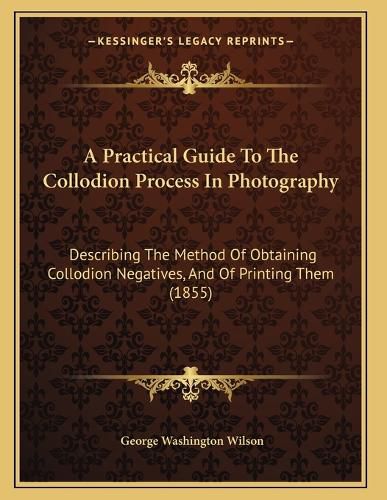 —KESSINGER'S LEGACY REPRINTS—

A Practical Guide To The Collodion Process In Photography

Describing The Method Of Obtaining Collodion Negatives, And Of Printing Them (1855)

George Washington Wilson